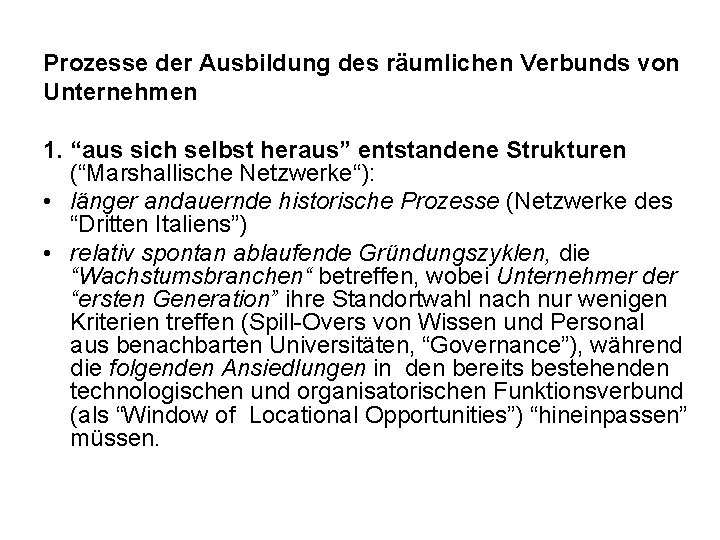 Prozesse der Ausbildung des räumlichen Verbunds von Unternehmen

1. “aus sich selbst heraus” entstandene Strukturen (“Marshallische Netzwerke“):

• länger andauernde historische Prozesse (Netzwerke des “Dritten Italiens”)

• relativ spontan ablaufende Gründungszyklen, die “Wachstumsbranchen“ betreffen, wobei Unternehmer der “ersten Generation” ihre Standortwahl nach nur wenigen Kriterien treffen (Spill-Overs von Wissen und Personal aus benachbarten Universitäten, “Governance”), während die folgenden Ansiedlungen in den bereits bestehenden technologischen und organisatorischen Funktionsverbund (als “Window of Locational Opportunities”) “hineinpassen” müssen.